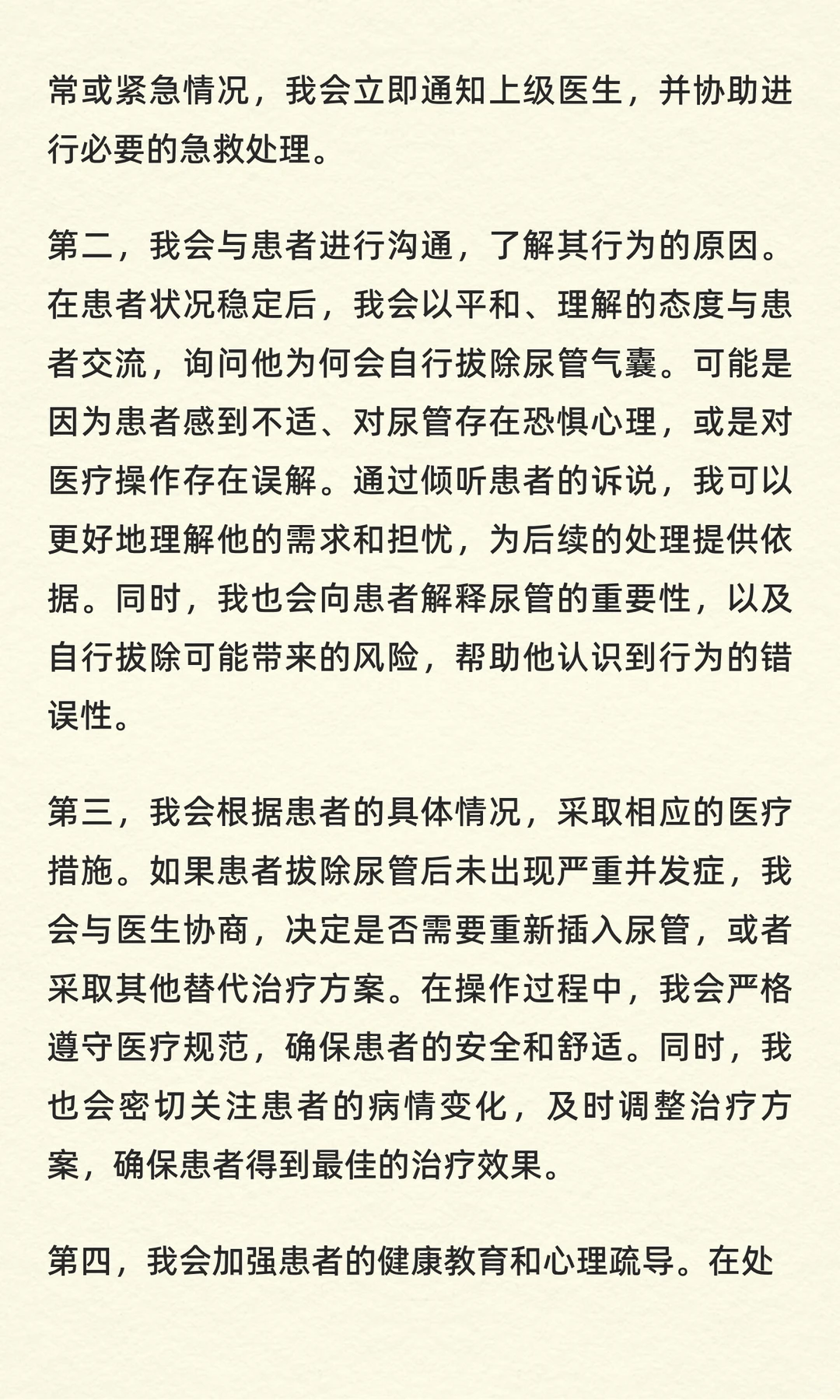 常或紧急情况，我会立即通知上级医生，并协助进行必要的急救处理。

第二，我会与患者进行沟通，了解其行为的原因。在患者状况稳定后，我会以平和、理解的态度与患者交流，询问他为何会自行拔除尿管气囊。可能是因为患者感到不适、对尿管存在恐惧心理，或是对医疗操作存在误解。通过倾听患者的诉说，我可以更好地理解他的需求和担忧，为后续的处理提供依据。同时，我也会向患者解释尿管的重要性，以及自行拔除可能带来的风险，帮助他认识到行为的错误性。

第三，我会根据患者的具体情况，采取相应的医疗措施。如果患者拔除尿管后未出现严重并发症，我会与医生协商，决定是否需要重新插入尿管，或者采取其他替代治疗方案。在操作过程中，我会严格遵守医疗规范，确保患者的安全和舒适。同时，我也会密切关注患者的病情变化，及时调整治疗方案，确保患者得到最佳的治疗效果。

第四，我会加强患者的健康教育和心理疏导。在处